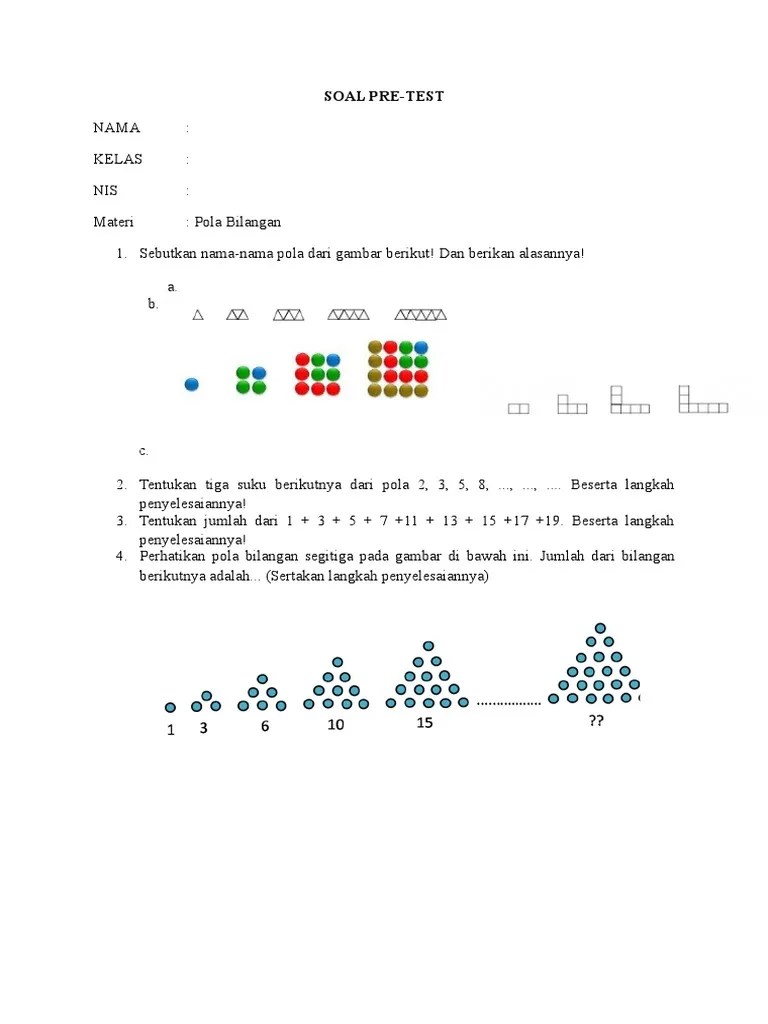 SOAL PRE-TEST

NAMA :

KELAS :

NIS :

Materi : Pola Bilangan

1. Sebutkan nama-nama pola dari gambar berikut! Dan berikan alasannya!

a.

b.

c.

2. Tentukan tiga suku berikutnya dari pola 2, 3, 5, 8, ..., ..., .... Beserta langkah penyelesaiannya!

3. Tentukan jumlah dari 1 + 3 + 5 + 7 +11 + 13 + 15 +17 +19. Beserta langkah penyelesaiannya!

4. Perhatikan pola bilangan segitiga pada gambar di bawah ini. Jumlah dari bilangan berikutnya adalah... (Sertakan langkah penyelesaiannya)

1 3 6 10 15 ................ ??